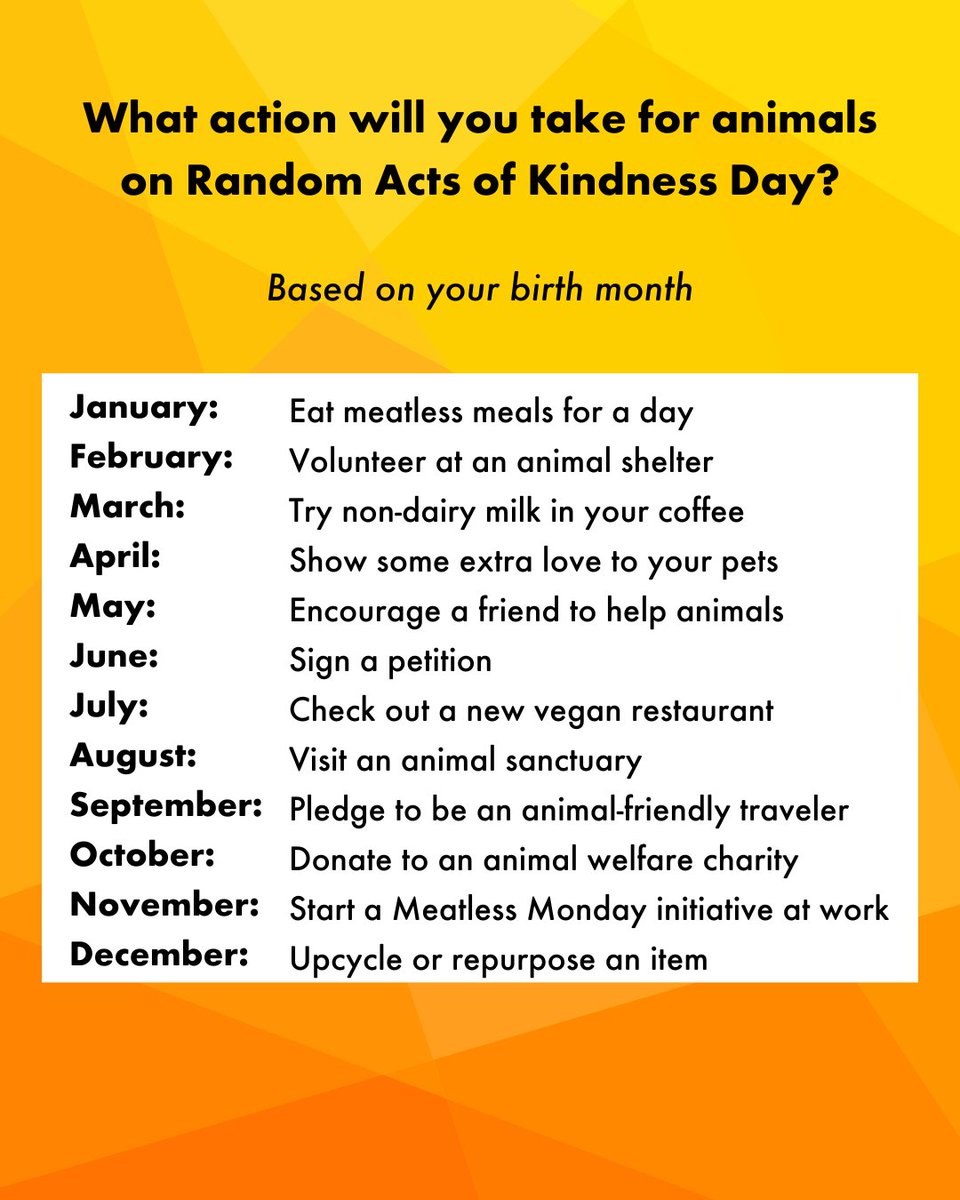 What action will you take for animals on Random Acts of Kindness Day?

Based on your birth month

January: Eat meatless meals for a day
February: Volunteer at an animal shelter
March: Try non-dairy milk in your coffee
April: Show some extra love to your pets
May: Encourage a friend to help animals
June: Sign a petition
July: Check out a new vegan restaurant
August: Visit an animal sanctuary
September: Pledge to be an animal-friendly traveler
October: Donate to an animal welfare charity
November: Start a Meatless Monday initiative at work
December: Upcycle or repurpose an item